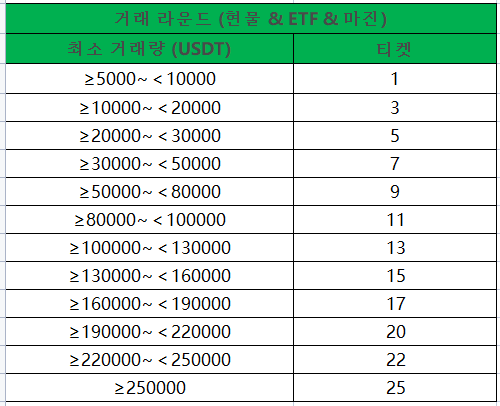 거래 라운드 (현물 & ETF & 마진)

| 최소 거래량 (USDT) | 티켓 |
|---|---|
| ≥5000~ <10000 | 1 |
| ≥10000~ <20000 | 3 |
| ≥20000~ <30000 | 5 |
| ≥30000~ <50000 | 7 |
| ≥50000~ <80000 | 9 |
| ≥80000~ <100000 | 11 |
| ≥100000~ <130000 | 13 |
| ≥130000~ <160000 | 15 |
| ≥160000~ <190000 | 17 |
| ≥190000~ <220000 | 20 |
| ≥220000~ <250000 | 22 |
| ≥250000 | 25 |